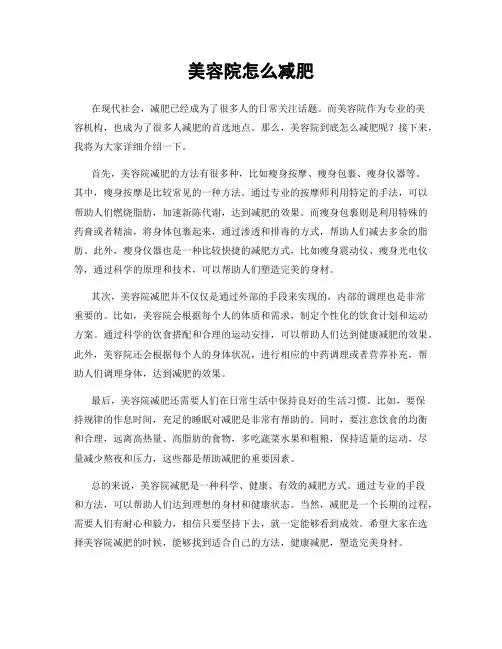 美容院怎么减肥

在现代社会，减肥已经成为了很多人的日常关注话题。而美容院作为专业的美容机构，也成为了很多人减肥的首选地点。那么，美容院到底怎么减肥呢？接下来，我将为大家详细介绍一下。

首先，美容院减肥的方法有很多种，比如瘦身按摩、瘦身包裹、瘦身仪器等。其中，瘦身按摩是比较常见的一种方法。通过专业的按摩师利用特定的手法，可以帮助人们燃烧脂肪，加速新陈代谢，达到减肥的效果。而瘦身包裹则是利用特殊的药膏或者精油，将身体包裹起来，通过渗透和排毒的方式，帮助人们减去多余的脂肪。此外，瘦身仪器也是一种比较快捷的减肥方式，比如瘦身震动仪、瘦身光电仪等，通过科学的原理和技术，可以帮助人们塑造完美的身材。

其次，美容院减肥并不仅仅是通过外部的手段来实现的，内部的调理也是非常重要的。比如，美容院会根据每个人的体质和需求，制定个性化的饮食计划和运动方案。通过科学的饮食搭配和合理的运动安排，可以帮助人们达到健康减肥的效果。此外，美容院还会根据每个人的身体状况，进行相应的中药调理或者营养补充，帮助人们调理身体，达到减肥的效果。

最后，美容院减肥还需要人们在日常生活中保持良好的生活习惯。比如，要保持规律的作息时间，充足的睡眠对减肥是非常有帮助的。同时，要注意饮食的均衡和合理，远离高热量、高脂肪的食物，多吃蔬菜水果和粗粮，保持适量的运动，尽量减少熬夜和压力，这些都是帮助减肥的重要因素。

总的来说，美容院减肥是一种科学、健康、有效的减肥方式。通过专业的手段和方法，可以帮助人们达到理想的身材和健康状态。当然，减肥是一个长期的过程，需要人们有耐心和毅力，相信只要坚持下去，就一定能够看到成效。希望大家在选择美容院减肥的时候，能够找到适合自己的方法，健康减肥，塑造完美身材。